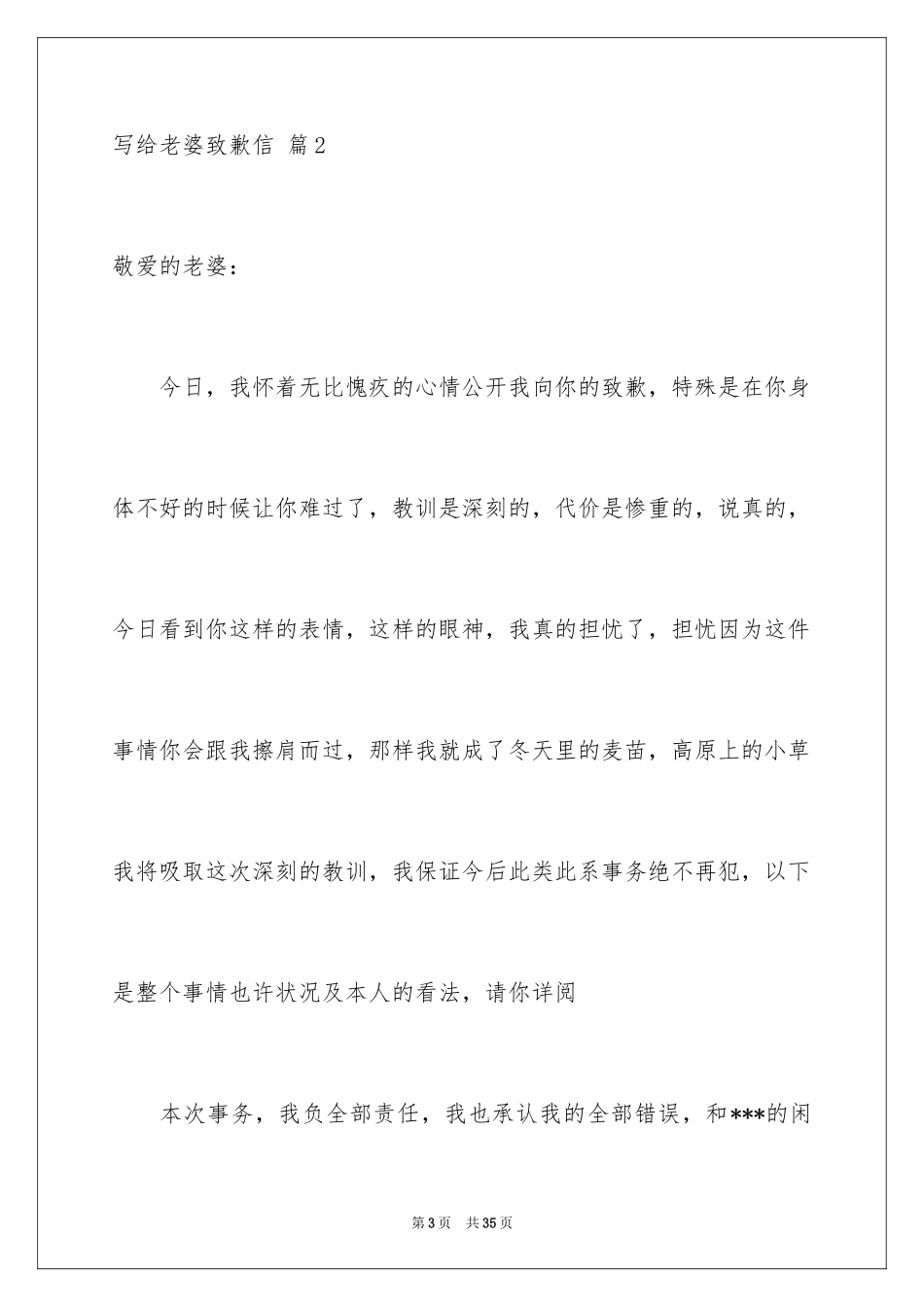 写给老婆致歉信 篇2

敬爱的老婆：

今日，我怀着无比愧疚的心情公开我向你的致歉，特殊是在你身体不好的时候让你难过了，教训是深刻的，代价是惨重的，说真的，今日看到你这样的表情，这样的眼神，我真的担忧了，担忧因为这件事情你会跟我擦肩而过，那样我就成了冬天里的麦苗，高原上的小草我将吸取这次深刻的教训，我保证今后此类此系事务绝不再犯，以下是整个事情也许状况及本人的看法，请你详阅

本次事务，我负全部责任，我也承认我的全部错误，和***的闲

第3页 共35页